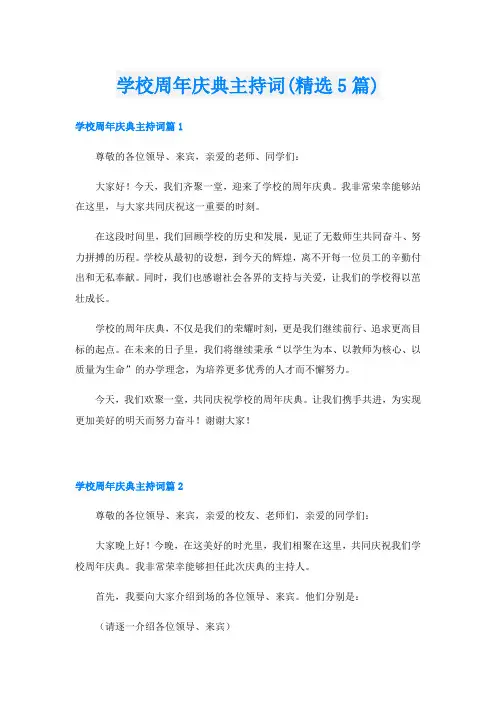 学校周年庆典主持词(精选5篇)

学校周年庆典主持词篇1

尊敬的各位领导、来宾，亲爱的老师、同学们：

大家好！今天，我们齐聚一堂，迎来了学校的周年庆典。我非常荣幸能够站在这里，与大家共同庆祝这一重要的时刻。

在这段时间里，我们回顾学校的历史和发展，见证了无数师生共同奋斗、努力拼搏的历程。学校从最初的设想，到今天的辉煌，离不开每一位员工的辛勤付出和无私奉献。同时，我们也感谢社会各界的支持与关爱，让我们的学校得以茁壮成长。

学校的周年庆典，不仅是我们的荣耀时刻，更是我们继续前行、追求更高目标的起点。在未来的日子里，我们将继续秉承“以学生为本、以教师为核心、以质量为生命”的办学理念，为培养更多优秀的人才而不懈努力。

今天，我们欢聚一堂，共同庆祝学校的周年庆典。让我们携手共进，为实现更加美好的明天而努力奋斗！谢谢大家！

学校周年庆典主持词篇2

尊敬的各位领导、来宾，亲爱的校友、老师们，亲爱的同学们：

大家晚上好！今晚，在这美好的时光里，我们相聚在这里，共同庆祝我们学校周年庆典。我非常荣幸能够担任此次庆典的主持人。

首先，我要向大家介绍到场的各位领导、来宾。他们分别是：

（请逐一介绍各位领导、来宾）